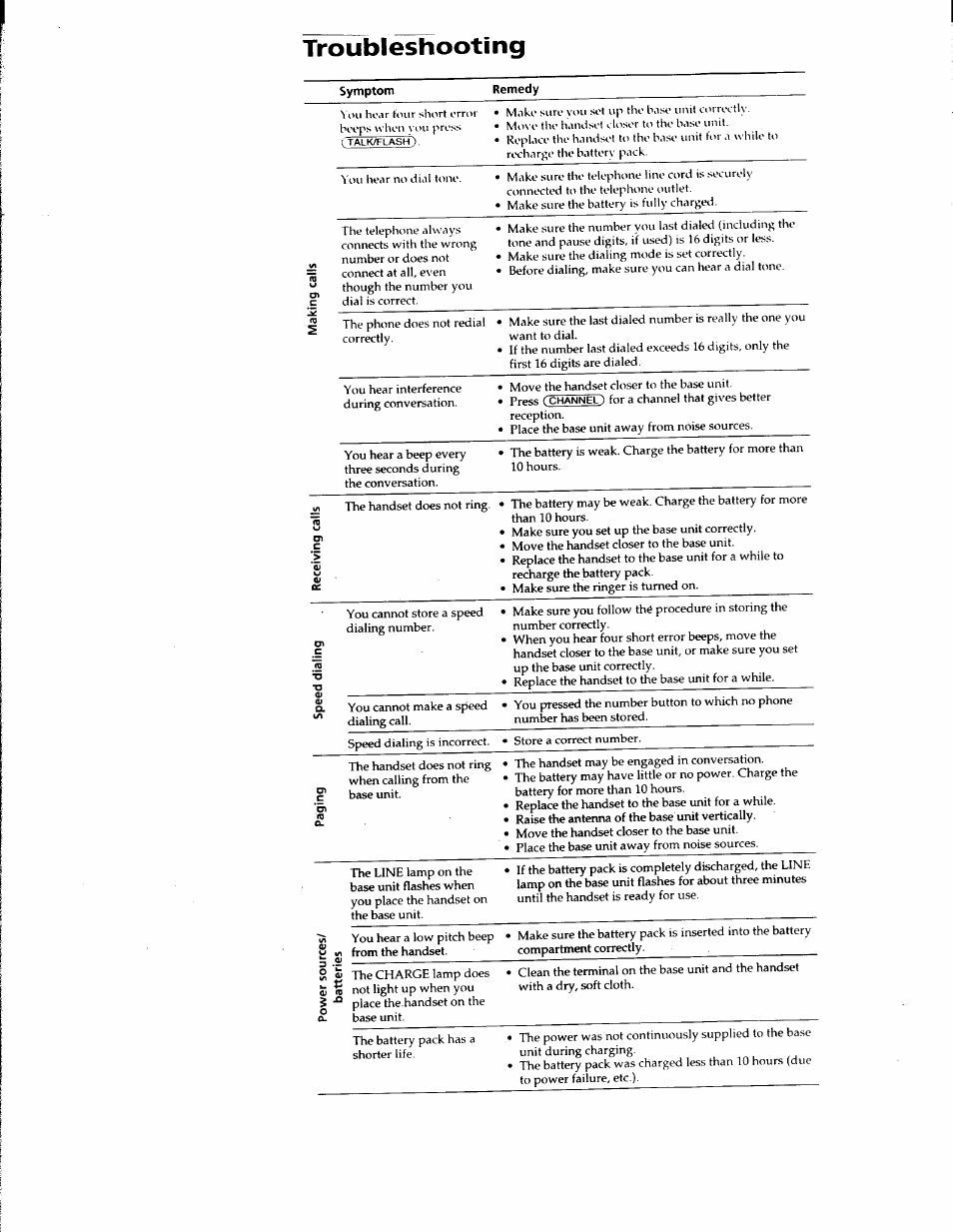 Troubleshooting

| | Symptom | Remedy |
|---|---|---|
| Making calls | You hear four short error beeps when you press (TALK/FLASH). | • Make sure you set up the base unit correctly. • Move the handset closer to the base unit. • Replace the handset to the base unit for a while to recharge the battery pack. |
| | You hear no dial tone. | • Make sure the telephone line cord is securely connected to the telephone outlet. • Make sure the battery is fully charged. |
| | The telephone always connects with the wrong number or does not connect at all, even though the number you dial is correct. | • Make sure the number you last dialed (including the tone and pause digits, if used) is 16 digits or less. • Make sure the dialing mode is set correctly. • Before dialing, make sure you can hear a dial tone. |
| | The phone does not redial correctly. | • Make sure the last dialed number is really the one you want to dial. • If the number last dialed exceeds 16 digits, only the first 16 digits are dialed. |
| | You hear interference during conversation. | • Move the handset closer to the base unit. • Press (CHANNEL) for a channel that gives better reception. • Place the base unit away from noise sources. |
| | You hear a beep every three seconds during the conversation. | • The battery is weak. Charge the battery for more than 10 hours. |
| Receiving calls | The handset does not ring. | • The battery may be weak. Charge the battery for more than 10 hours. • Make sure you set up the base unit correctly. • Move the handset closer to the base unit. • Replace the handset to the base unit for a while to recharge the battery pack. • Make sure the ringer is turned on. |
| Speed dialing | You cannot store a speed dialing number. | • Make sure you follow the procedure in storing the number correctly. • When you hear four short error beeps, move the handset closer to the base unit, or make sure you set up the base unit correctly. • Replace the handset to the base unit for a while. |
| | You cannot make a speed dialing call. | • You pressed the number button to which no phone number has been stored. |
| | Speed dialing is incorrect. | • Store a correct number. |
| Paging | The handset does not ring when calling from the base unit. | • The handset may be engaged in conversation. • The battery may have little or no power. Charge the battery for more than 10 hours. • Replace the handset to the base unit for a while. • Raise the antenna of the base unit vertically. • Move the handset closer to the base unit. • Place the base unit away from noise sources. |
| Power sources/ batteries | The LINE lamp on the base unit flashes when you place the handset on the base unit. | • If the battery pack is completely discharged, the LINE lamp on the base unit flashes for about three minutes until the handset is ready for use. |
| | You hear a low pitch beep from the handset. | • Make sure the battery pack is inserted into the battery compartment correctly. |
| | The CHARGE lamp does not light up when you place the handset on the base unit. | • Clean the terminal on the base unit and the handset with a dry, soft cloth. |
| | The battery pack has a shorter life. | • The power was not continuously supplied to the base unit during charging. • The battery pack was charged less than 10 hours (due to power failure, etc.). |